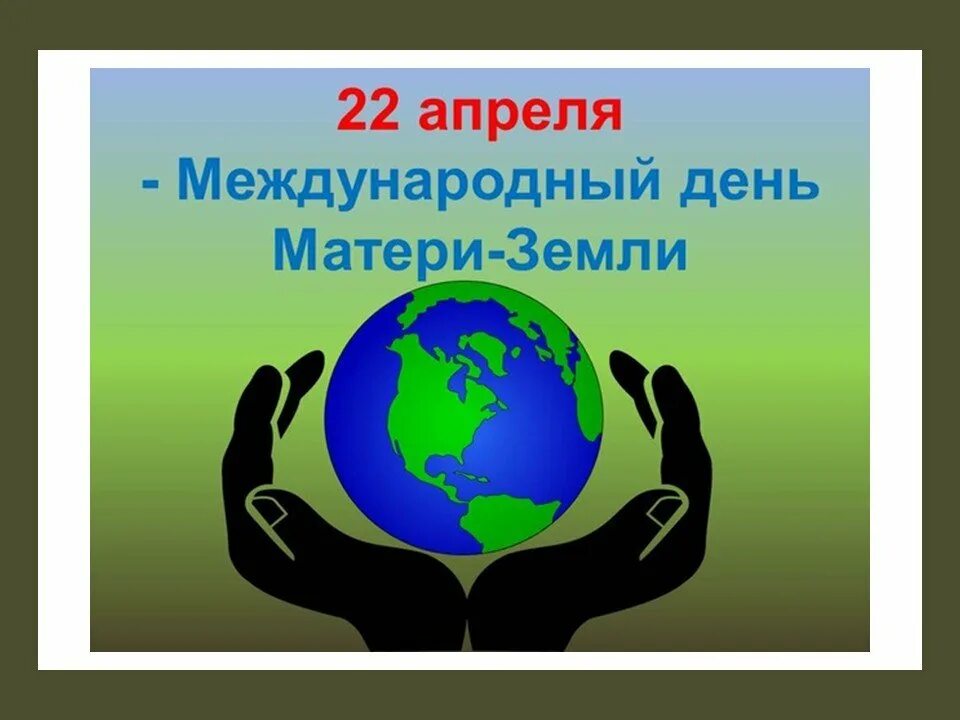 22 апреля
- Международный день Матери-Земли